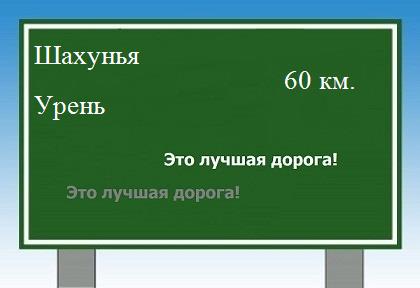 Шахунья

60 км.

Урень

Это лучшая дорога!

Это лучшая дорога!